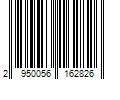 2 950056 162826